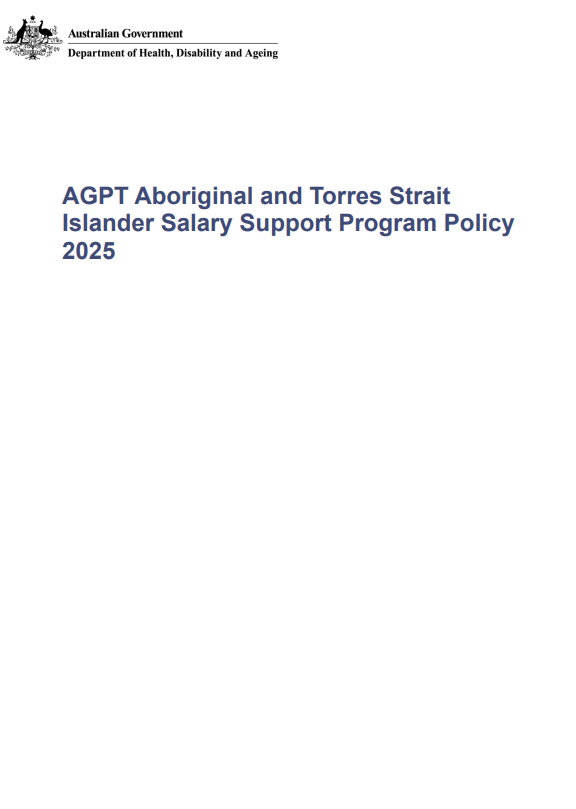 Australian Government
Department of Health, Disability and Ageing

AGPT Aboriginal and Torres Strait Islander Salary Support Program Policy 2025